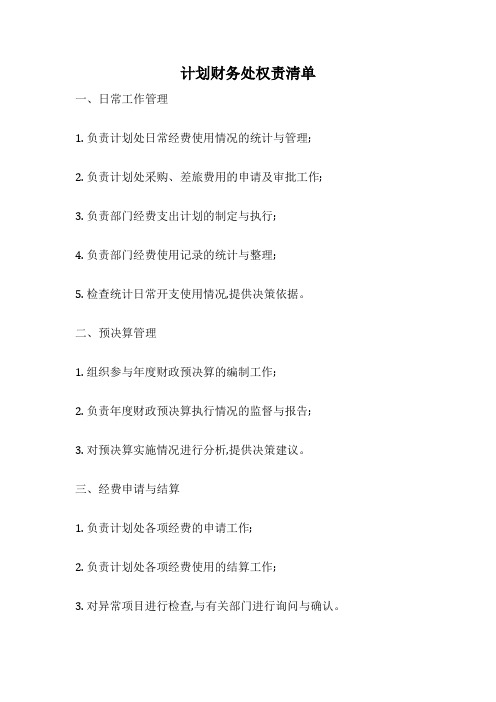 计划财务处权责清单

一、日常工作管理

1. 负责计划处日常经费使用情况的统计与管理;

2. 负责计划处采购、差旅费用的申请及审批工作;

3. 负责部门经费支出计划的制定与执行;

4. 负责部门经费使用记录的统计与整理;

5. 检查统计日常开支使用情况,提供决策依据。

二、预决算管理

1. 组织参与年度财政预决算的编制工作;

2. 负责年度财政预决算执行情况的监督与报告;

3. 对预决算实施情况进行分析,提供决策建议。

三、经费申请与结算

1. 负责计划处各项经费的申请工作;

2. 负责计划处各项经费使用的结算工作;

3. 对异常项目进行检查,与有关部门进行询问与确认。